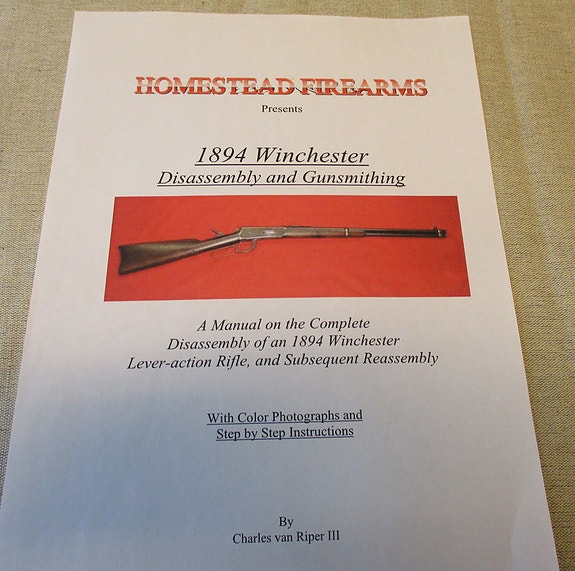 HOMESTEAD FIREARMS

Presents

1894 Winchester
Disassembly and Gunsmithing

A Manual on the Complete
Disassembly of an 1894 Winchester
Lever-action Rifle, and Subsequent Reassembly

With Color Photographs and
Step by Step Instructions

By
Charles van Riper III